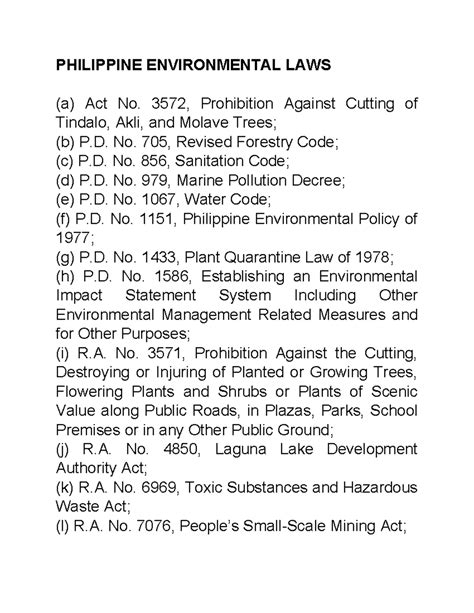 PHILIPPINE ENVIRONMENTAL LAWS

(a) Act No. 3572, Prohibition Against Cutting of Tindalo, Akli, and Molave Trees;
(b) P.D. No. 705, Revised Forestry Code;
(c) P.D. No. 856, Sanitation Code;
(d) P.D. No. 979, Marine Pollution Decree;
(e) P.D. No. 1067, Water Code;
(f) P.D. No. 1151, Philippine Environmental Policy of 1977;
(g) P.D. No. 1433, Plant Quarantine Law of 1978;
(h) P.D. No. 1586, Establishing an Environmental Impact Statement System Including Other Environmental Management Related Measures and for Other Purposes;
(i) R.A. No. 3571, Prohibition Against the Cutting, Destroying or Injuring of Planted or Growing Trees, Flowering Plants and Shrubs or Plants of Scenic Value along Public Roads, in Plazas, Parks, School Premises or in any Other Public Ground;
(j) R.A. No. 4850, Laguna Lake Development Authority Act;
(k) R.A. No. 6969, Toxic Substances and Hazardous Waste Act;
(l) R.A. No. 7076, People's Small-Scale Mining Act;